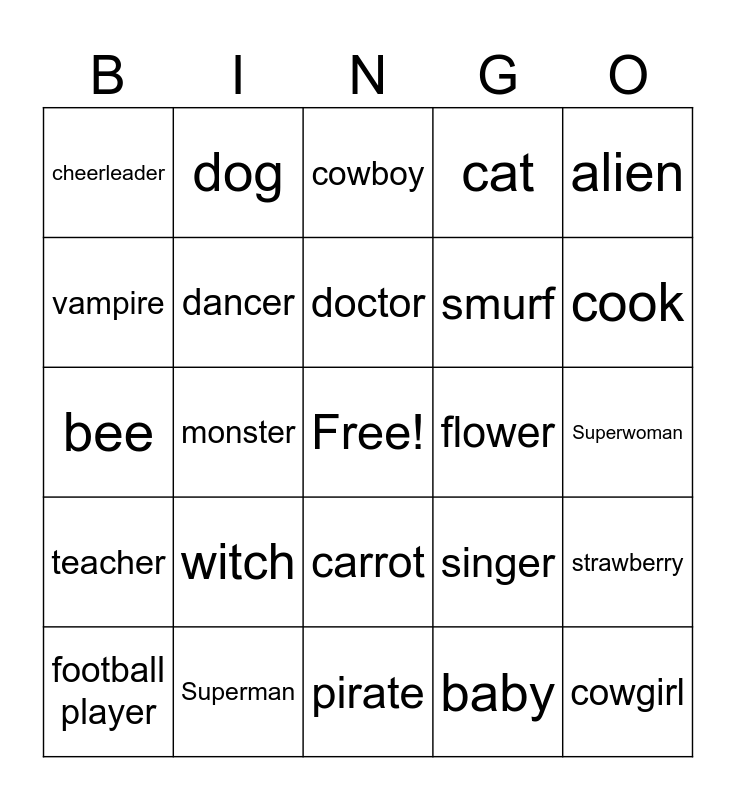 | B | I | N | G | O |
|---|---|---|---|---|
| cheerleader | dog | cowboy | cat | alien |
| vampire | dancer | doctor | smurf | cook |
| bee | monster | Free! | flower | Superwoman |
| teacher | witch | carrot | singer | strawberry |
| football player | Superman | pirate | baby | cowgirl |